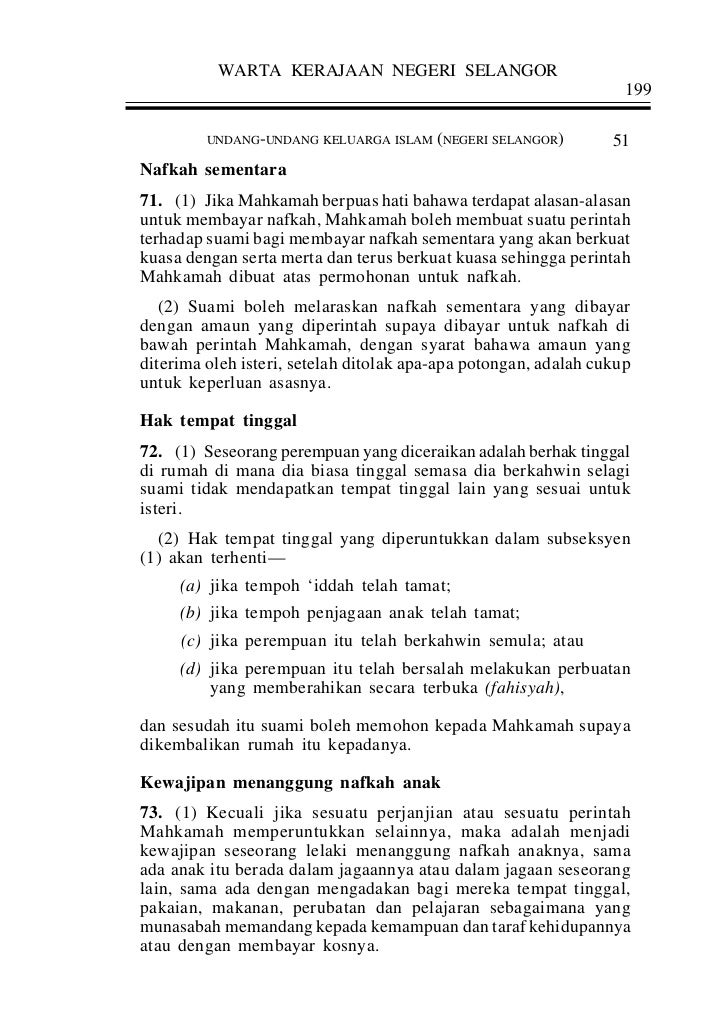 WARTA KERAJAAN NEGERI SELANGOR

199

UNDANG-UNDANG KELUARGA ISLAM (NEGERI SELANGOR) 51

Nafkah sementara

71. (1) Jika Mahkamah berpuas hati bahawa terdapat alasan-alasan untuk membayar nafkah, Mahkamah boleh membuat suatu perintah terhadap suami bagi membayar nafkah sementara yang akan berkuat kuasa dengan serta merta dan terus berkuat kuasa sehingga perintah Mahkamah dibuat atas permohonan untuk nafkah.

(2) Suami boleh melaraskan nafkah sementara yang dibayar dengan amaun yang diperintah supaya dibayar untuk nafkah di bawah perintah Mahkamah, dengan syarat bahawa amaun yang diterima oleh isteri, setelah ditolak apa-apa potongan, adalah cukup untuk keperluan asasnya.

Hak tempat tinggal

72. (1) Seseorang perempuan yang diceraikan adalah berhak tinggal di rumah di mana dia biasa tinggal semasa dia berkahwin selagi suami tidak mendapatkan tempat tinggal lain yang sesuai untuk isteri.

(2) Hak tempat tinggal yang diperuntukkan dalam subseksyen (1) akan terhenti—

(a) jika tempoh ‘iddah telah tamat;

(b) jika tempoh penjagaan anak telah tamat;

(c) jika perempuan itu telah berkahwin semula; atau

(d) jika perempuan itu telah bersalah melakukan perbuatan yang memberahikan secara terbuka (fahisyah),

dan sesudah itu suami boleh memohon kepada Mahkamah supaya dikembalikan rumah itu kepadanya.

Kewajipan menanggung nafkah anak

73. (1) Kecuali jika sesuatu perjanjian atau sesuatu perintah Mahkamah memperuntukkan selainnya, maka adalah menjadi kewajipan seseorang lelaki menanggung nafkah anaknya, sama ada anak itu berada dalam jagaannya atau dalam jagaan seseorang lain, sama ada dengan mengadakan bagi mereka tempat tinggal, pakaian, makanan, perubatan dan pelajaran sebagaimana yang munasabah memandang kepada kemampuan dan taraf kehidupannya atau dengan membayar kosnya.